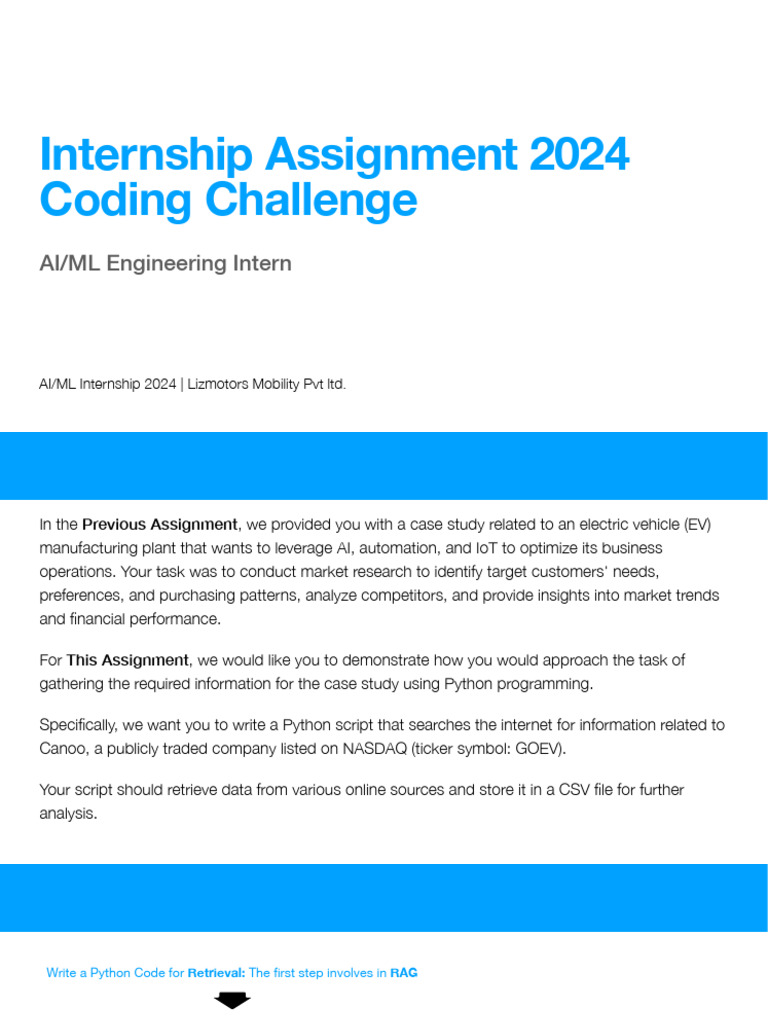 Internship Assignment 2024
Coding Challenge

AI/ML Engineering Intern

AI/ML Internship 2024 | Lizmotors Mobility Pvt ltd.

In the Previous Assignment, we provided you with a case study related to an electric vehicle (EV) manufacturing plant that wants to leverage AI, automation, and IoT to optimize its business operations. Your task was to conduct market research to identify target customers' needs, preferences, and purchasing patterns, analyze competitors, and provide insights into market trends and financial performance.

For This Assignment, we would like you to demonstrate how you would approach the task of gathering the required information for the case study using Python programming.

Specifically, we want you to write a Python script that searches the internet for information related to Canoo, a publicly traded company listed on NASDAQ (ticker symbol: GOEV).

Your script should retrieve data from various online sources and store it in a CSV file for further analysis.

Write a Python Code for Retrieval: The first step involves in RAG